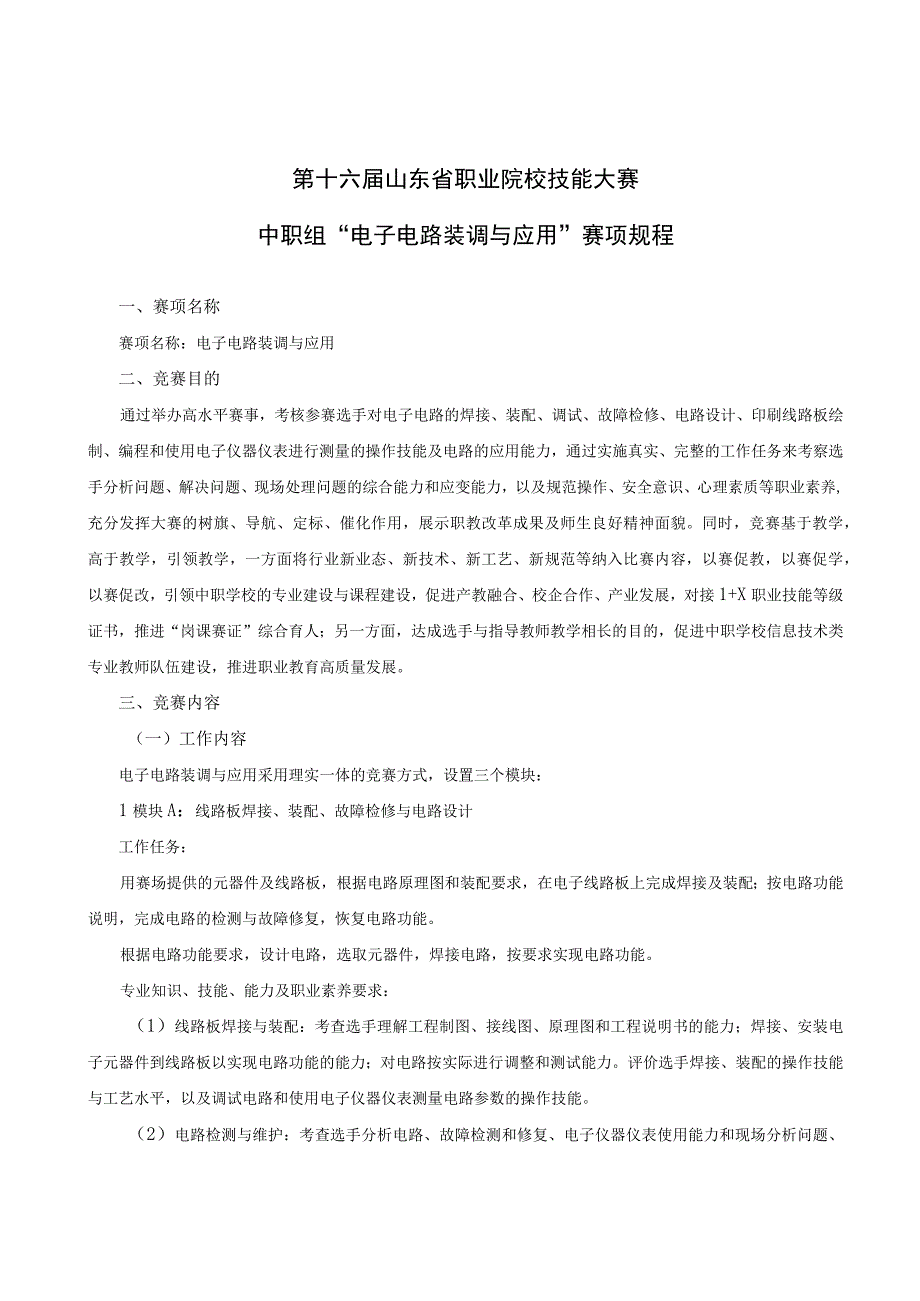 第十六届山东省职业院校技能大赛

中职组“电子电路装调与应用”赛项规程

一、赛项名称

赛项名称：电子电路装调与应用

二、竞赛目的

通过举办高水平赛事，考核参赛选手对电子电路的焊接、装配、调试、故障检修、电路设计、印刷线路板绘制、编程和使用电子仪器仪表进行测量的操作技能及电路的应用能力，通过实施真实、完整的工作任务来考察选手分析问题、解决问题、现场处理问题的综合能力和应变能力，以及规范操作、安全意识、心理素质等职业素养，充分发挥大赛的树旗、导航、定标、催化作用，展示职教改革成果及师生良好精神面貌。同时，竞赛基于教学，高于教学，引领教学，一方面将行业新业态、新技术、新工艺、新规范等纳入比赛内容，以赛促教，以赛促学，以赛促改，引领中职学校的专业建设与课程建设，促进产教融合、校企合作、产业发展，对接1+X职业技能等级证书，推进“岗课赛证”综合育人；另一方面，达成选手与指导教师教学相长的目的，促进中职学校信息技术类专业教师队伍建设，推进职业教育高质量发展。

三、竞赛内容

（一）工作内容

电子电路装调与应用采用理实一体的竞赛方式，设置三个模块：

1模块A：线路板焊接、装配、故障检修与电路设计

工作任务：

用赛场提供的元器件及线路板，根据电路原理图和装配要求，在电子线路板上完成焊接及装配；按电路功能说明，完成电路的检测与故障修复，恢复电路功能。

根据电路功能要求，设计电路，选取元器件，焊接电路，按要求实现电路功能。

专业知识、技能、能力及职业素养要求：

（1）线路板焊接与装配：考查选手理解工程制图、接线图、原理图和工程说明书的能力；焊接、安装电子元器件到线路板以实现电路功能的能力；对电路按实际进行调整和测试能力。评价选手焊接、装配的操作技能与工艺水平，以及调试电路和使用电子仪器仪表测量电路参数的操作技能。

（2）电路检测与维护：考查选手分析电路、故障检测和修复、电子仪器仪表使用能力和现场分析问题、